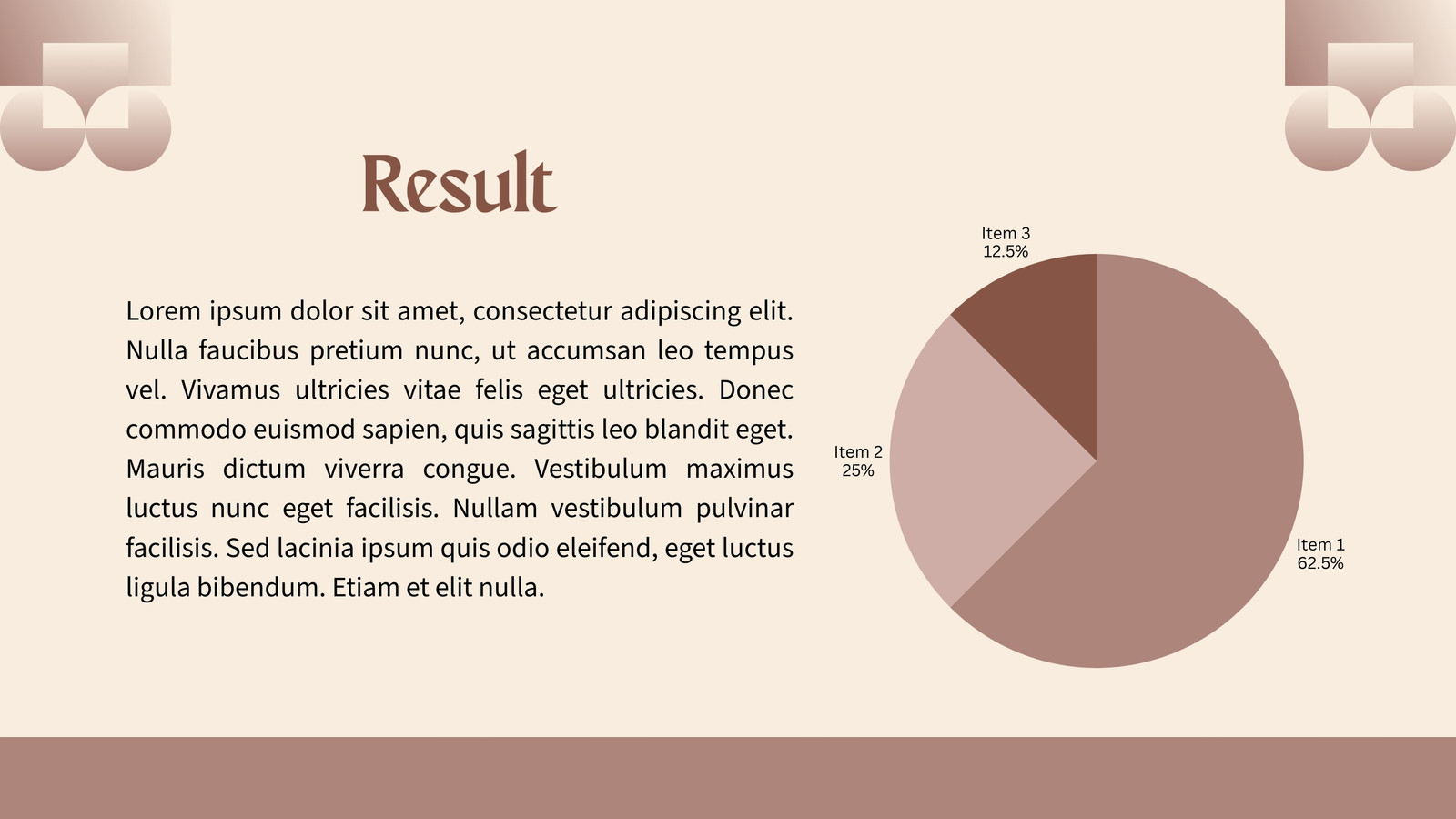 Result

Lorem ipsum dolor sit amet, consectetur adipiscing elit. Nulla faucibus pretium nunc, ut accumsan leo tempus vel. Vivamus ultricies vitae felis eget ultricies. Donec commodo euismod sapien, quis sagittis leo blandit eget. Mauris dictum viverra congue. Vestibulum maximus luctus nunc eget facilisis. Nullam vestibulum pulvinar facilisis. Sed lacinia ipsum quis odio eleifend, eget luctus ligula bibendum. Etiam et elit nulla.

Item 3
12.5%

Item 2
25%

Item 1
62.5%